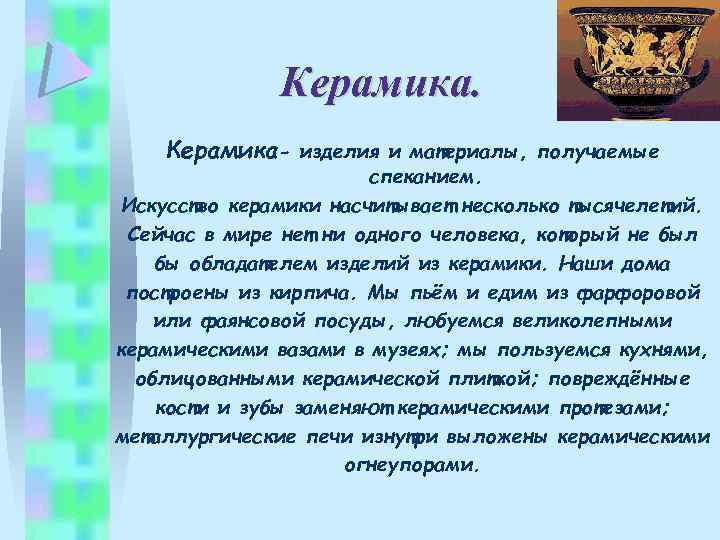 Керамика.

Керамика- изделия и материалы, получаемые спеканием.
Искусство керамики насчитывает несколько тысячелетий. Сейчас в мире нет ни одного человека, который не был бы обладателем изделий из керамики. Наши дома построены из кирпича. Мы пьём и едим из фарфоровой или фаянсовой посуды, любуемся великолепными керамическими вазами в музеях; мы пользуемся кухнями, облицованными керамической плиткой; повреждённые кости и зубы заменяют керамическими протезами; металлургические печи изнутри выложены керамическими огнеупорами.